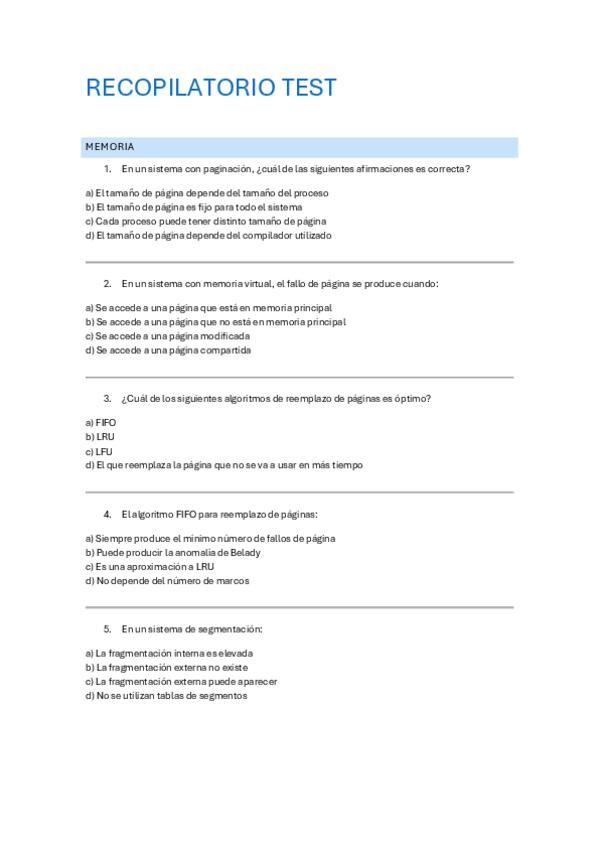 RECOPILATORIO TEST

MEMORIA

1. En un sistema con paginación, ¿cuál de las siguientes afirmaciones es correcta?

a) El tamaño de página depende del tamaño del proceso
b) El tamaño de página es fijo para todo el sistema
c) Cada proceso puede tener distinto tamaño de página
d) El tamaño de página depende del compilador utilizado

2. En un sistema con memoria virtual, el fallo de página se produce cuando:

a) Se accede a una página que está en memoria principal
b) Se accede a una página que no está en memoria principal
c) Se accede a una página modificada
d) Se accede a una página compartida

3. ¿Cuál de los siguientes algoritmos de reemplazo de páginas es óptimo?

a) FIFO
b) LRU
c) LFU
d) El que reemplaza la página que no se va a usar en más tiempo

4. El algoritmo FIFO para reemplazo de páginas:

a) Siempre produce el mínimo número de fallos de página
b) Puede producir la anomalía de Belady
c) Es una aproximación a LRU
d) No depende del número de marcos

5. En un sistema de segmentación:

a) La fragmentación interna es elevada
b) La fragmentación externa no existe
c) La fragmentación externa puede aparecer
d) No se utilizan tablas de segmentos